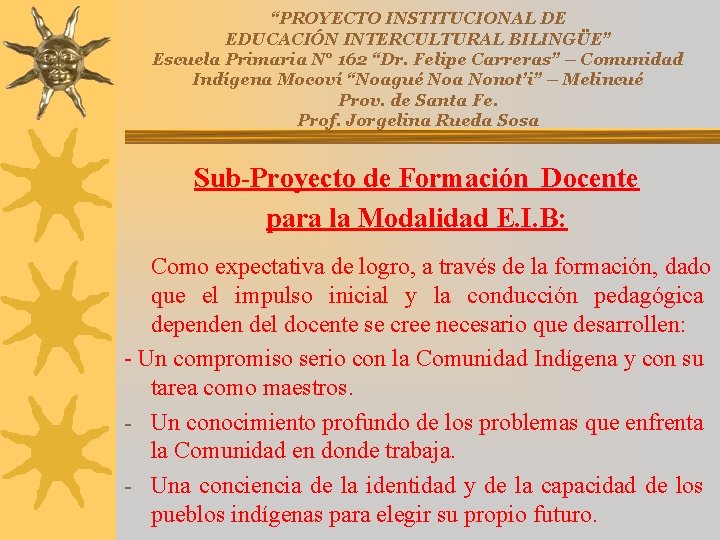 “PROYECTO INSTITUCIONAL DE EDUCACIÓN INTERCULTURAL BILINGÜE”
Escuela Primaria Nº 162 “Dr. Felipe Carreras” – Comunidad Indígena Mocoví “Noagué Noa Nonot’i” – Melincué
Prov. de Santa Fe.
Prof. Jorgelina Rueda Sosa

Sub-Proyecto de Formación Docente para la Modalidad E.I.B:

Como expectativa de logro, a través de la formación, dado que el impulso inicial y la conducción pedagógica dependen del docente se cree necesario que desarrollen:

- Un compromiso serio con la Comunidad Indígena y con su tarea como maestros.

- Un conocimiento profundo de los problemas que enfrenta la Comunidad en donde trabaja.

- Una conciencia de la identidad y de la capacidad de los pueblos indígenas para elegir su propio futuro.